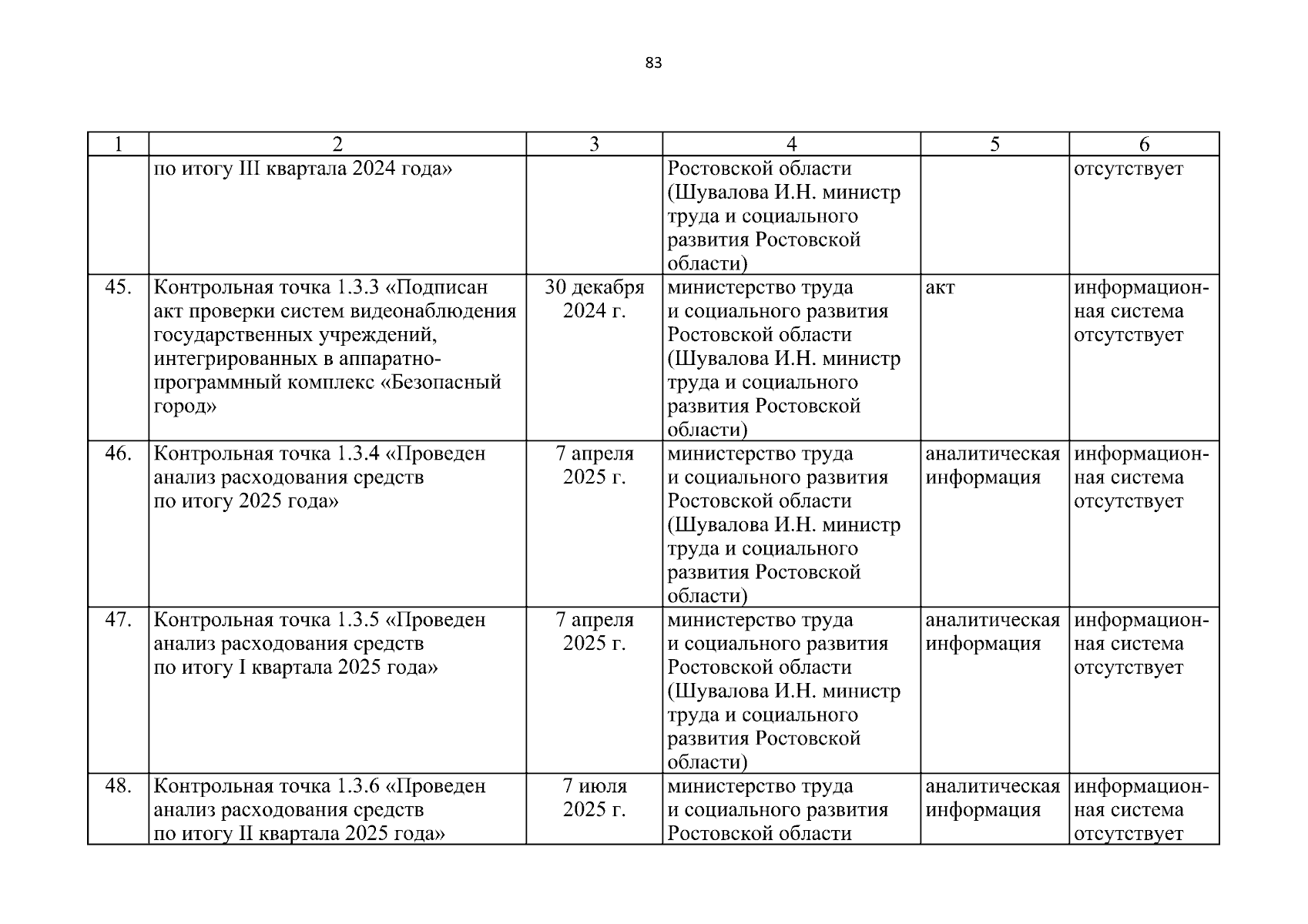 83

| 1 | 2 | 3 | 4 | 5 | 6 |
|---|---|---|---|---|---|
| | по итогу III квартала 2024 года» | | Ростовской области (Шувалова И.Н. министр труда и социального развития Ростовской области) | | отсутствует |
| 45. | Контрольная точка 1.3.3 «Подписан акт проверки систем видеонаблюдения государственных учреждений, интегрированных в аппаратно-программный комплекс «Безопасный город» | 30 декабря 2024 г. | министерство труда и социального развития Ростовской области (Шувалова И.Н. министр труда и социального развития Ростовской области) | акт | информационная система отсутствует |
| 46. | Контрольная точка 1.3.4 «Проведен анализ расходования средств по итогу 2025 года» | 7 апреля 2025 г. | министерство труда и социального развития Ростовской области (Шувалова И.Н. министр труда и социального развития Ростовской области) | аналитическая информация | информационная система отсутствует |
| 47. | Контрольная точка 1.3.5 «Проведен анализ расходования средств по итогу I квартала 2025 года» | 7 апреля 2025 г. | министерство труда и социального развития Ростовской области (Шувалова И.Н. министр труда и социального развития Ростовской области) | аналитическая информация | информационная система отсутствует |
| 48. | Контрольная точка 1.3.6 «Проведен анализ расходования средств по итогу II квартала 2025 года» | 7 июля 2025 г. | министерство труда и социального развития Ростовской области | аналитическая информация | информационная система отсутствует |